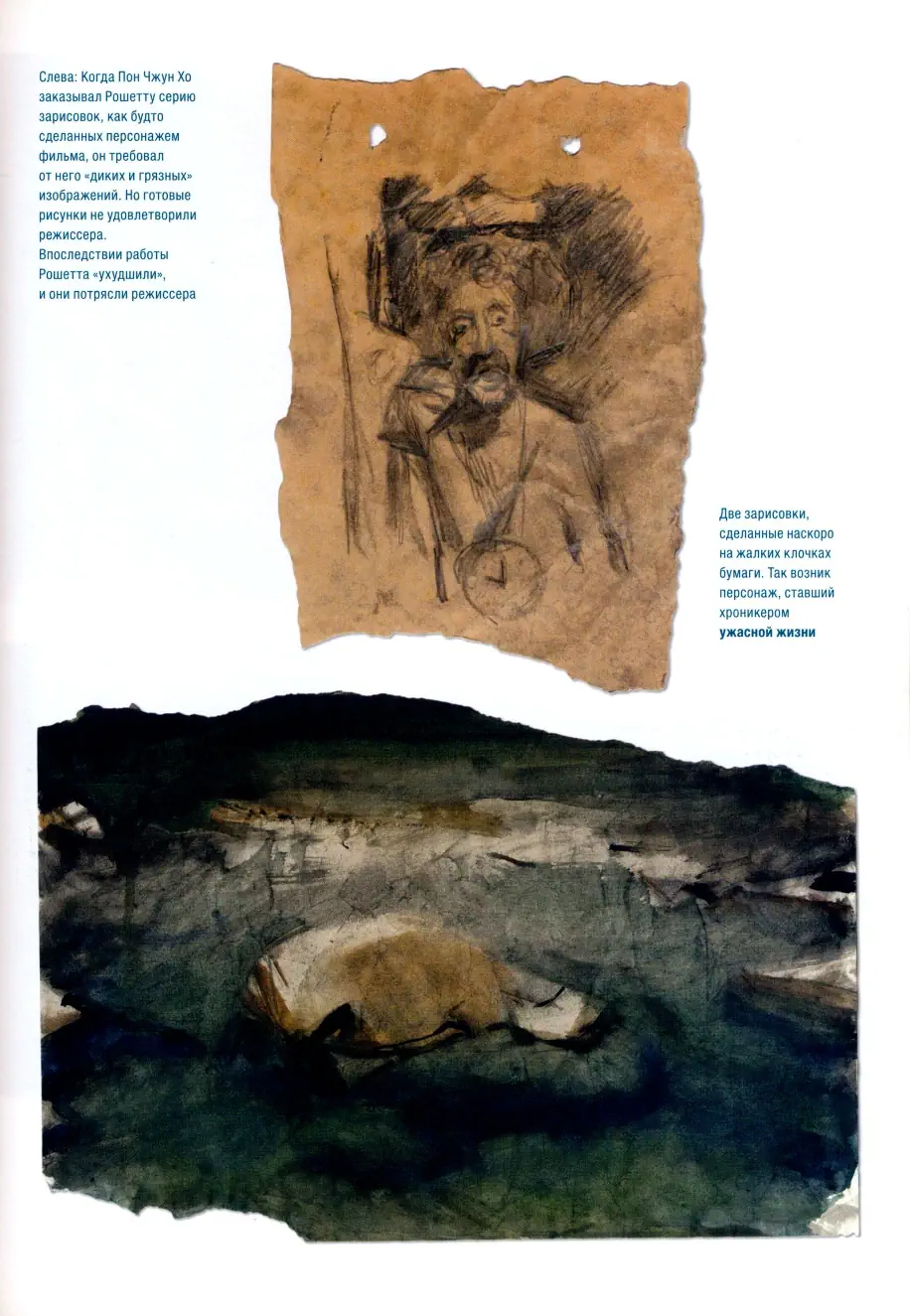 Слева: Когда Пон Чжун Хо заказывал Рошетту серию зарисовок, как будто сделанных персонажем фильма, он требовал от него «диких и грязных» изображений. Но готовые рисунки не удовлетворили режиссера. Впоследствии работы Рошетта «ухудшили», и они потрясли режиссера

Две зарисовки, сделанные наскоро на жалких клочках бумаги. Так возник персонаж, ставший хроникером ужасной жизни